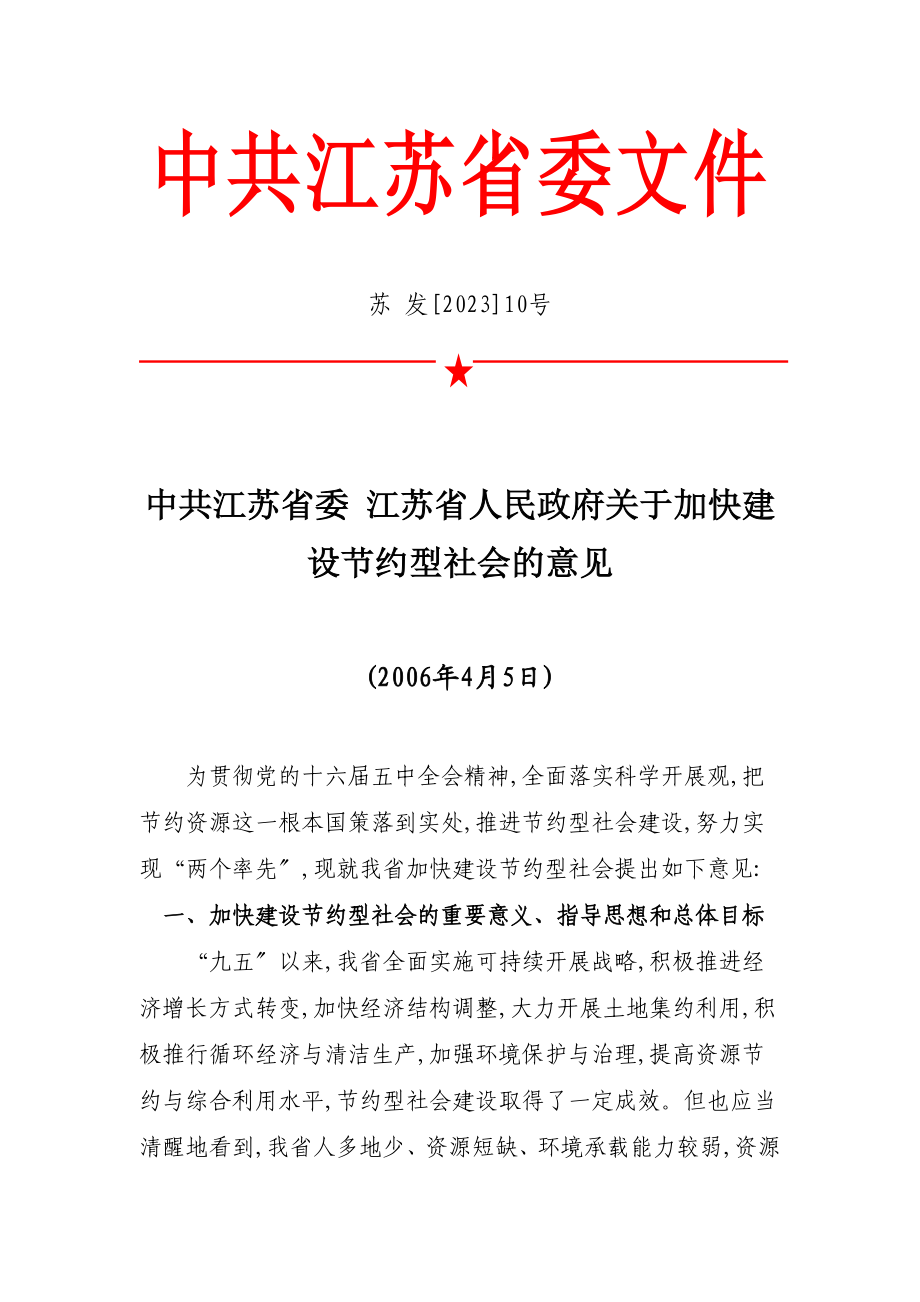 中共江苏省委文件

苏 发[2023]10号

中共江苏省委 江苏省人民政府关于加快建设节约型社会的意见

(2006年4月5日)

为贯彻党的十六届五中全会精神,全面落实科学开展观,把节约资源这一根本国策落到实处,推进节约型社会建设,努力实现“两个率先″,现就我省加快建设节约型社会提出如下意见:

一、加快建设节约型社会的重要意义、指导思想和总体目标

“九五″以来,我省全面实施可持续开展战略,积极推进经济增长方式转变,加快经济结构调整,大力开展土地集约利用,积极推行循环经济与清洁生产,加强环境保护与治理,提高资源节约与综合利用水平,节约型社会建设取得了一定成效。但也应当清醒地看到,我省人多地少、资源短缺、环境承载能力较弱,资源